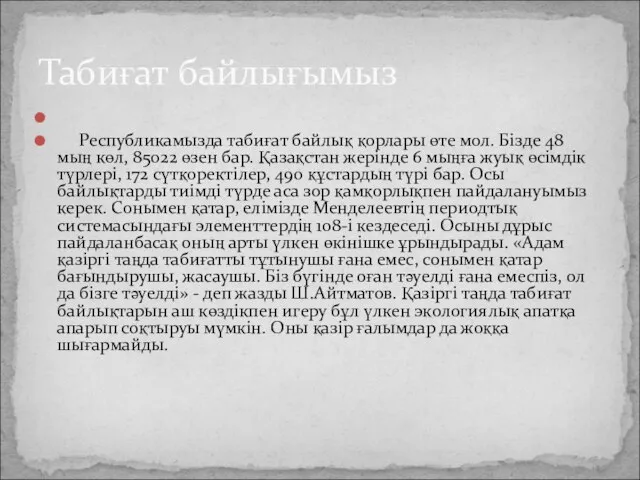 Табиғат байлығымыз

Республикамызда табиғат байлық қорлары өте мол. Бізде 48 мың көл, 85022 өзен бар. Қазақстан жерінде 6 мыңға жуық өсімдік түрлері, 172 сүтқоректілер, 490 құстардың түрі бар. Осы байлықтарды тиімді түрде аса зор қамқорлықпен пайдалануымыз керек. Сонымен қатар, елімізде Менделеевтің периодтық системасындағы элементтердің 108-і кездеседі. Осыны дұрыс пайдаланбасақ оның арты үлкен өкінішке ұрындырады. «Адам қазіргі таңда табиғатты тұтынушы ғана емес, сонымен қатар бағындырушы, жасаушы. Біз бүгінде оған тәуелді ғана емеспіз, ол да бізге тәуелді» - деп жазды Ш.Айтматов. Қазіргі таңда табиғат байлықтарын аш көздікпен игеру бұл үлкен экологиялық апатқа апарып соқтыруы мүмкін. Оны қазір ғалымдар да жоққа шығармайды.